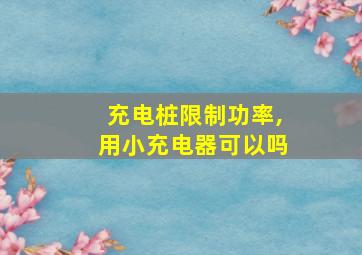 充电桩限制功率，
用小充电器可以吗